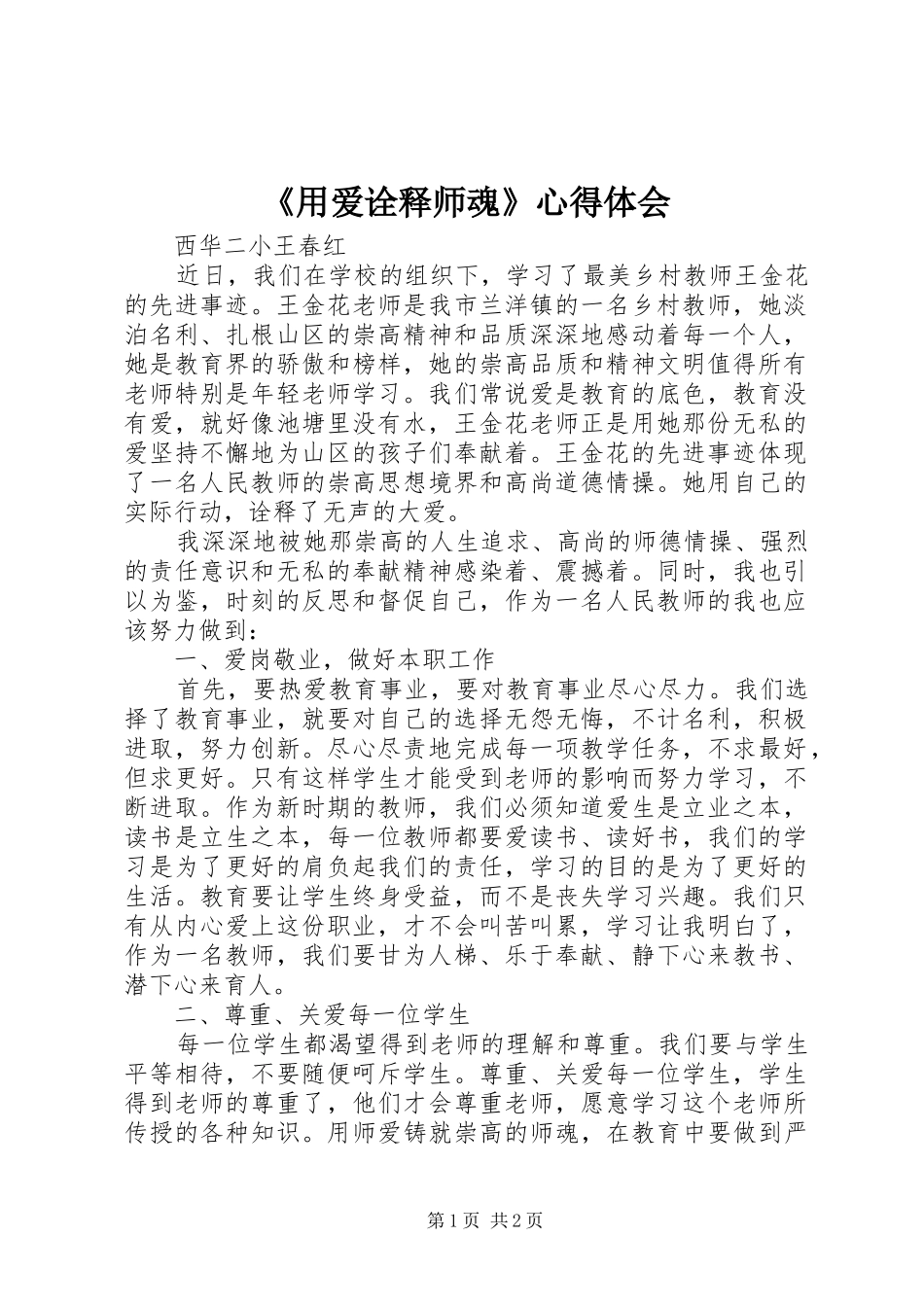 《用爱诠释师魂》心得体会

西华二小王春红

近日，我们在学校的组织下，学习了最美乡村教师王金花的先进事迹。王金花老师是我市兰洋镇的一名乡村教师，她淡泊名利、扎根山区的崇高精神和品质深深地感动着每一个人，她是教育界的骄傲和榜样，她的崇高品质和精神文明值得所有老师特别是年轻老师学习。我们常说爱是教育的底色，教育没有爱，就好像池塘里没有水，王金花老师正是用她那份无私的爱坚持不懈地为山区的孩子们奉献着。王金花的先进事迹体现了一名人民教师的崇高思想境界和高尚道德情操。她用自己的实际行动，诠释了无声的大爱。

我深深地被她那崇高的人生追求、高尚的师德情操、强烈的责任意识和无私的奉献精神感染着、震撼着。同时，我也引以为鉴，时刻的反思和督促自己，作为一名人民教师的我也应该努力做到：

一、爱岗敬业，做好本职工作

首先，要热爱教育事业，要对教育事业尽心尽力。我们选择了教育事业，就要对自己的选择无怨无悔，不计名利，积极进取，努力创新。尽心尽责地完成每一项教学任务，不求最好，但求更好。只有这样学生才能受到老师的影响而努力学习，不断进取。作为新时期的教师，我们必须知道爱生是立业之本，读书是立生之本，每一位教师都要爱读书、读好书，我们的学习是为了更好的肩负起我们的责任，学习的目的是为了更好的生活。教育要让学生终身受益，而不是丧失学习兴趣。我们只有从内心爱上这份职业，才不会叫苦叫累，学习让我明白了，作为一名教师，我们要甘为人梯、乐于奉献、静下心来教书、潜下心来育人。

二、尊重、关爱每一位学生

每一位学生都渴望得到老师的理解和尊重。我们要与学生平等相待，不要随便呵斥学生。尊重、关爱每一位学生，学生得到老师的尊重了，他们才会尊重老师，愿意学习这个老师所传授的各种知识。用师爱铸就崇高的师魂，在教育中要做到严

第1页 共2页